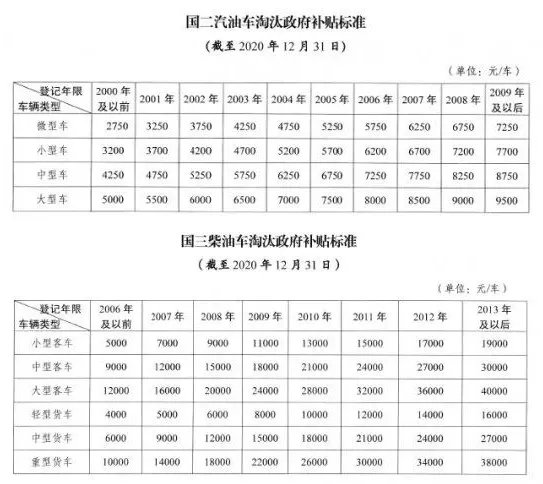 国二汽油车淘汰政府补贴标准

（截至 2020 年 12 月 31 日）

（单位：元/车）

| 登记年限 车辆类型 | 2000 年及以前 | 2001 年 | 2002 年 | 2003 年 | 2004 年 | 2005 年 | 2006 年 | 2007 年 | 2008 年 | 2009 年及以后 |
|---|---|---|---|---|---|---|---|---|---|---|
| 微型车 | 2750 | 3250 | 3750 | 4250 | 4750 | 5250 | 5750 | 6250 | 6750 | 7250 |
| 小型车 | 3200 | 3700 | 4200 | 4700 | 5200 | 5700 | 6200 | 6700 | 7200 | 7700 |
| 中型车 | 4250 | 4750 | 5250 | 5750 | 6250 | 6750 | 7250 | 7750 | 8250 | 8750 |
| 大型车 | 5000 | 5500 | 6000 | 6500 | 7000 | 7500 | 8000 | 8500 | 9000 | 9500 |

国三柴油车淘汰政府补贴标准

（截至 2020 年 12 月 31 日）

（单位：元/车）

| 登记年限 车辆类型 | 2006 年及以前 | 2007 年 | 2008 年 | 2009 年 | 2010 年 | 2011 年 | 2012 年 | 2013 年及以后 |
|---|---|---|---|---|---|---|---|---|
| 小型客车 | 5000 | 7000 | 9000 | 11000 | 13000 | 15000 | 17000 | 19000 |
| 中型客车 | 9000 | 12000 | 15000 | 18000 | 21000 | 24000 | 27000 | 30000 |
| 大型客车 | 12000 | 16000 | 20000 | 24000 | 28000 | 32000 | 36000 | 40000 |
| 轻型货车 | 4000 | 5000 | 6000 | 8000 | 10000 | 12000 | 14000 | 16000 |
| 中型货车 | 6000 | 9000 | 12000 | 15000 | 18000 | 21000 | 24000 | 27000 |
| 重型货车 | 10000 | 14000 | 18000 | 22000 | 26000 | 30000 | 34000 | 38000 |